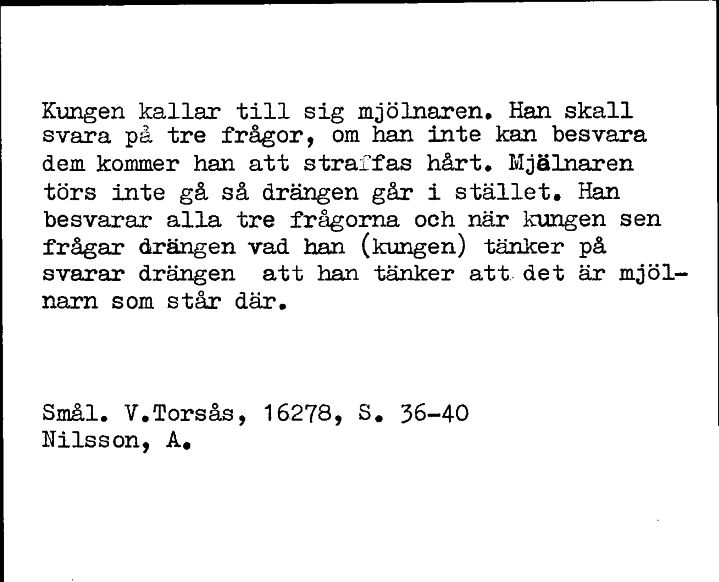 Kungen kallar till sig mjölnaren. Han skall svara på tre frågor, om han inte kan besvara dem kommer han att straffas hårt. Mjälnaren törs inte gå så drängen går i stället. Han besvarar alla tre frågorna och när kungen sen frågar drängen vad han (kungen) tänker på svarar drängen att han tänker att det är mjölnarn som står där.

Smål. V.Torsås, 16278, S. 36-40
Nilsson, A.